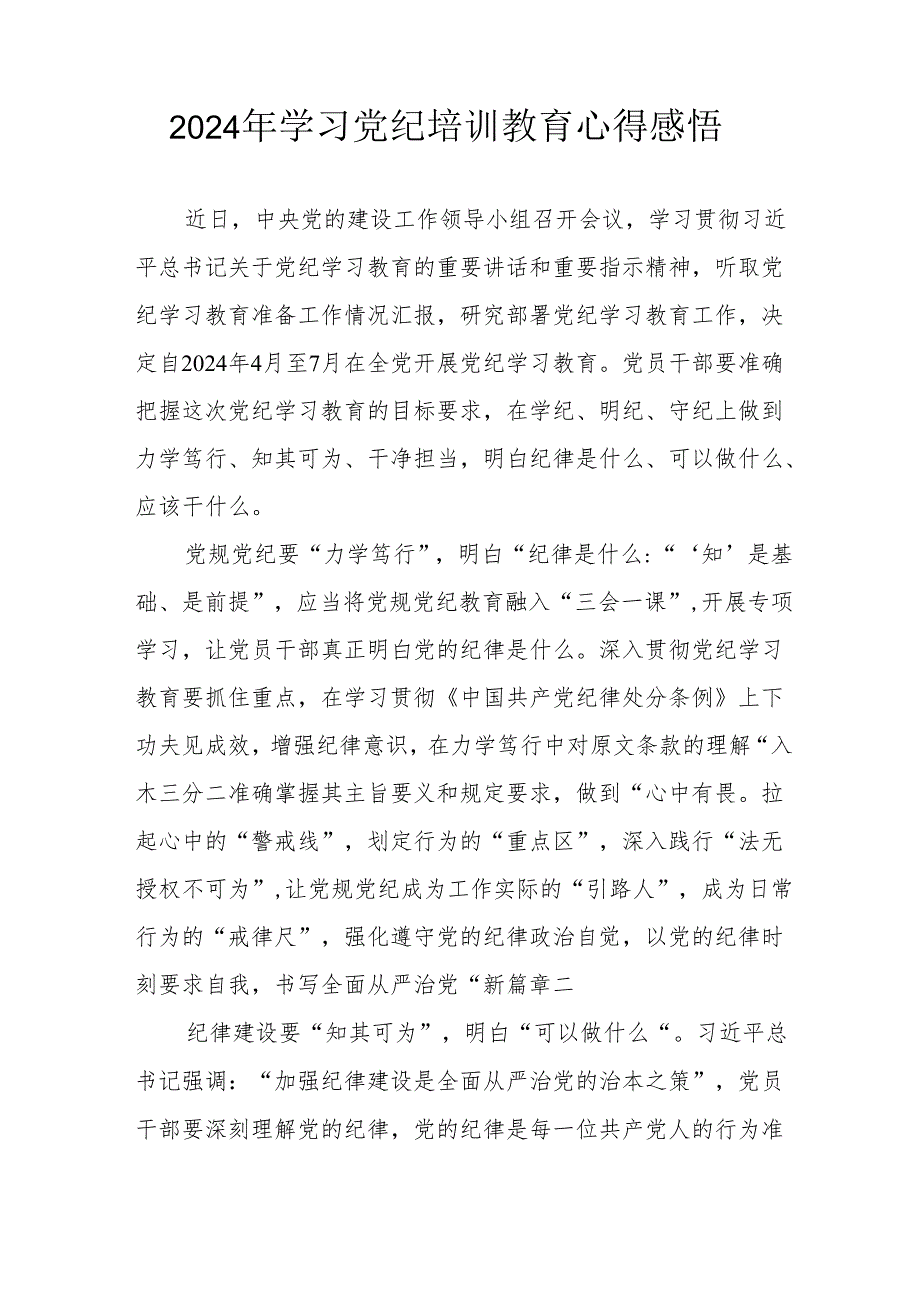 2024年学习党纪培训教育心得感悟

近日，中央党的建设工作领导小组召开会议，学习贯彻习近平总书记关于党纪学习教育的重要讲话和重要指示精神，听取党纪学习教育准备工作情况汇报，研究部署党纪学习教育工作，决定自2024年4月至7月在全党开展党纪学习教育。党员干部要准确把握这次党纪学习教育的目标要求，在学纪、明纪、守纪上做到力学笃行、知其可为、干净担当，明白纪律是什么、可以做什么、应该干什么。

党规党纪要“力学笃行”，明白“纪律是什么:“‘知’是基础、是前提”，应当将党规党纪教育融入“三会一课”,开展专项学习，让党员干部真正明白党的纪律是什么。深入贯彻党纪学习教育要抓住重点，在学习贯彻《中国共产党纪律处分条例》上下功夫见成效，增强纪律意识，在力学笃行中对原文条款的理解“入木三分二准确掌握其主旨要义和规定要求，做到“心中有畏。拉起心中的“警戒线”，划定行为的“重点区”，深入践行“法无授权不可为”,让党规党纪成为工作实际的“引路人”，成为日常行为的“戒律尺”，强化遵守党的纪律政治自觉，以党的纪律时刻要求自我，书写全面从严治党“新篇章二

纪律建设要“知其可为”，明白“可以做什么“。习近平总书记强调：“加强纪律建设是全面从严治党的治本之策”，党员干部要深刻理解党的纪律，党的纪律是每一位共产党人的行为准